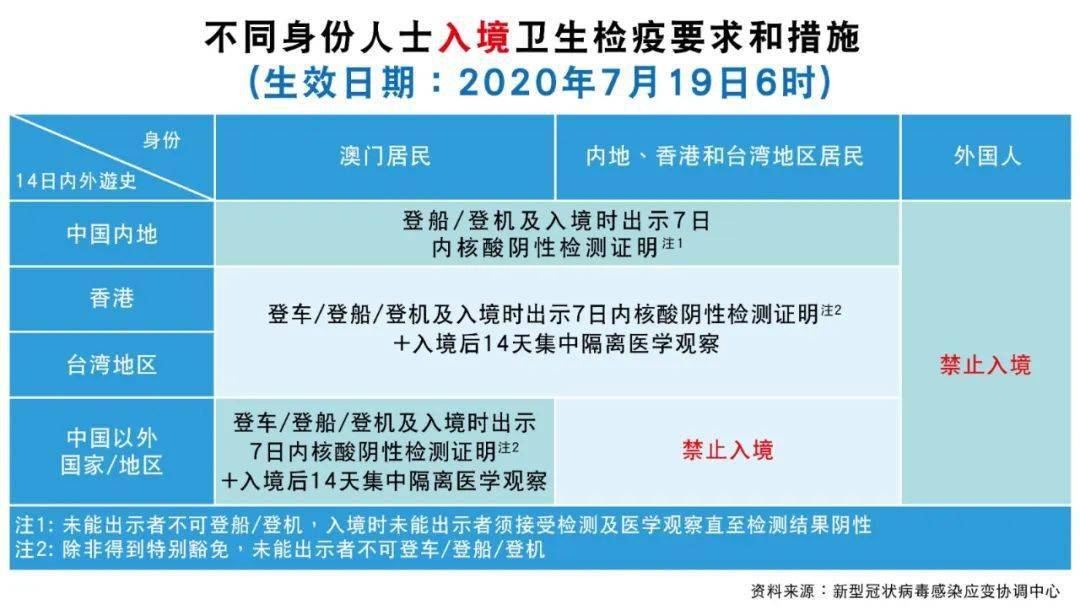 不同身份人士入境卫生检疫要求和措施
(生效日期：2020年7月19日6时)

| 身份 / 14日内外遊史 | 澳门居民 | 内地、香港和台湾地区居民 | 外国人 |
|---|---|---|---|
| 中国内地 | 登船/登机及入境时出示7日内核酸阴性检测证明$^{注1}$ | 登船/登机及入境时出示7日内核酸阴性检测证明$^{注1}$ | 禁止入境 |
| 香港 | 登车/登船/登机及入境时出示7日内核酸阴性检测证明$^{注2}$ +入境后14天集中隔离医学观察 | 登车/登船/登机及入境时出示7日内核酸阴性检测证明$^{注2}$ +入境后14天集中隔离医学观察 | 禁止入境 |
| 台湾地区 | 登车/登船/登机及入境时出示7日内核酸阴性检测证明$^{注2}$ +入境后14天集中隔离医学观察 | 登车/登船/登机及入境时出示7日内核酸阴性检测证明$^{注2}$ +入境后14天集中隔离医学观察 | 禁止入境 |
| 中国以外国家/地区 | 登车/登船/登机及入境时出示7日内核酸阴性检测证明$^{注2}$ +入境后14天集中隔离医学观察 | 禁止入境 | 禁止入境 |

注1: 未能出示者不可登船/登机，入境时未能出示者须接受检测及医学观察直至检测结果阴性
注2: 除非得到特别豁免，未能出示者不可登车/登船/登机

资料来源：新型冠状病毒感染应变协调中心